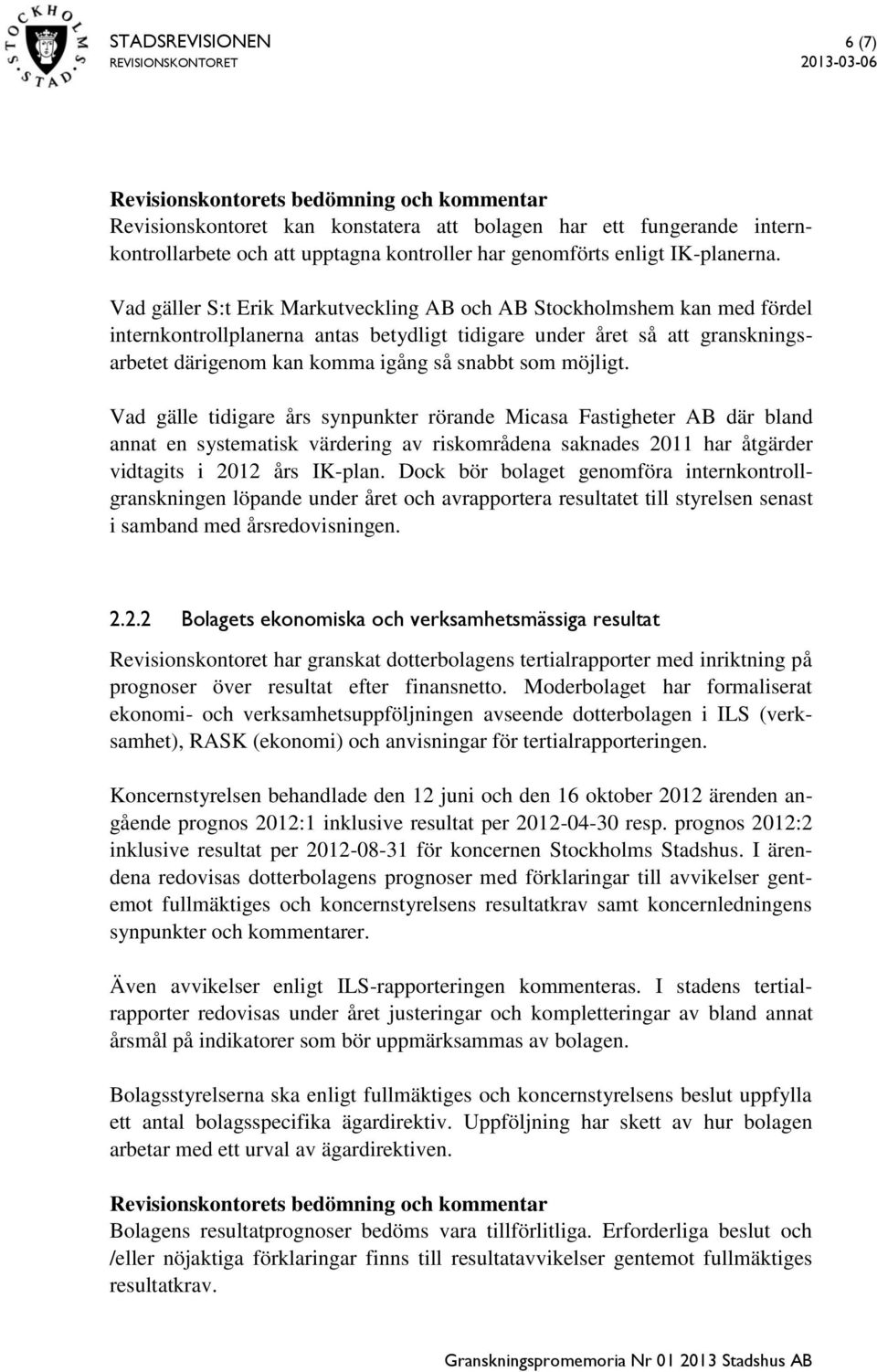 STOCKHOLMS STAD

STADSREVISIONEN
REVISIONSKONTORET

6 (7)
2013-03-06

Revisionskontorets bedömning och kommentar
Revisionskontoret kan konstatera att bolagen har ett fungerande internkontrollarbete och att upptagna kontroller har genomförts enligt IK-planerna.

Vad gäller S:t Erik Markutveckling AB och AB Stockholmshem kan med fördel internkontrollplanerna antas betydligt tidigare under året så att granskningsarbetet därigenom kan komma igång så snabbt som möjligt.

Vad gälle tidigare års synpunkter rörande Micasa Fastigheter AB där bland annat en systematisk värdering av riskområdena saknades 2011 har åtgärder vidtagits i 2012 års IK-plan. Dock bör bolaget genomföra internkontrollgranskningen löpande under året och avrapportera resultatet till styrelsen senast i samband med årsredovisningen.

2.2.2 Bolagets ekonomiska och verksamhetsmässiga resultat

Revisionskontoret har granskat dotterbolagens tertialrapporter med inriktning på prognoser över resultat efter finansnetto. Moderbolaget har formaliserat ekonomi- och verksamhetsuppföljningen avseende dotterbolagen i ILS (verksamhet), RASK (ekonomi) och anvisningar för tertialrapporteringen.

Koncernstyrelsen behandlade den 12 juni och den 16 oktober 2012 ärenden angående prognos 2012:1 inklusive resultat per 2012-04-30 resp. prognos 2012:2 inklusive resultat per 2012-08-31 för koncernen Stockholms Stadshus. I ärendena redovisas dotterbolagens prognoser med förklaringar till avvikelser gentemot fullmäktiges och koncernstyrelsens resultatkrav samt koncernledningens synpunkter och kommentarer.

Även avvikelser enligt ILS-rapporteringen kommenteras. I stadens tertialrapporter redovisas under året justeringar och kompletteringar av bland annat årsmål på indikatorer som bör uppmärksammas av bolagen.

Bolagsstyrelserna ska enligt fullmäktiges och koncernstyrelsens beslut uppfylla ett antal bolagsspecifika ägardirektiv. Uppföljning har skett av hur bolagen arbetar med ett urval av ägardirektiven.

Revisionskontorets bedömning och kommentar
Bolagens resultatprognoser bedöms vara tillförlitliga. Erforderliga beslut och /eller nöjaktiga förklaringar finns till resultatavvikelser gentemot fullmäktiges resultatkrav.

Granskningspromemoria Nr 01 2013 Stadshus AB